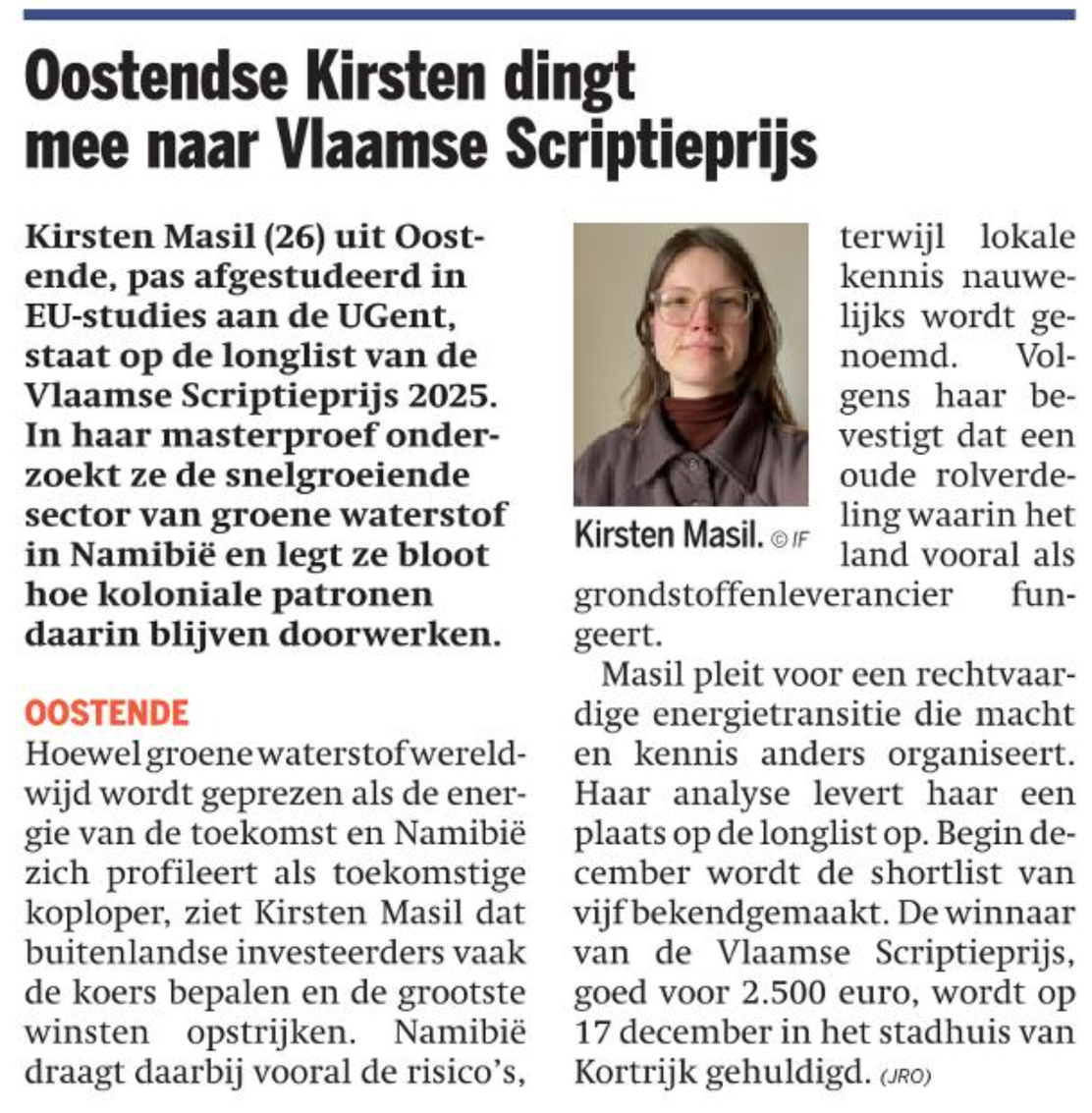 Oostendse Kirsten dingt mee naar Vlaamse Scriptieprijs

Kirsten Masil (26) uit Oostende, pas afgestudeerd in EU-studies aan de UGent, staat op de longlist van de Vlaamse Scriptieprijs 2025. In haar masterproef onderzoekt ze de snelgroeiende sector van groene waterstof in Namibië en legt ze bloot hoe koloniale patronen daarin blijven doorwerken.

OOSTENDE
Hoewel groene waterstof wereldwijd wordt geprezen als de energie van de toekomst en Namibië zich profileert als toekomstige koploper, ziet Kirsten Masil dat buitenlandse investeerders vaak de koers bepalen en de grootste winsten opstrijken. Namibië draagt daarbij vooral de risico's, terwijl lokale kennis nauwelijks wordt genoemd. Volgens haar bevestigt dat een oude rolverdeling waarin het land vooral als grondstoffenleverancier fungeert.

Kirsten Masil. © IF

Masil pleit voor een rechtvaardige energietransitie die macht en kennis anders organiseert. Haar analyse levert haar een plaats op de longlist op. Begin december wordt de shortlist van vijf bekendgemaakt. De winnaar van de Vlaamse Scriptieprijs, goed voor 2.500 euro, wordt op 17 december in het stadhuis van Kortrijk gehuldigd. (JRO)